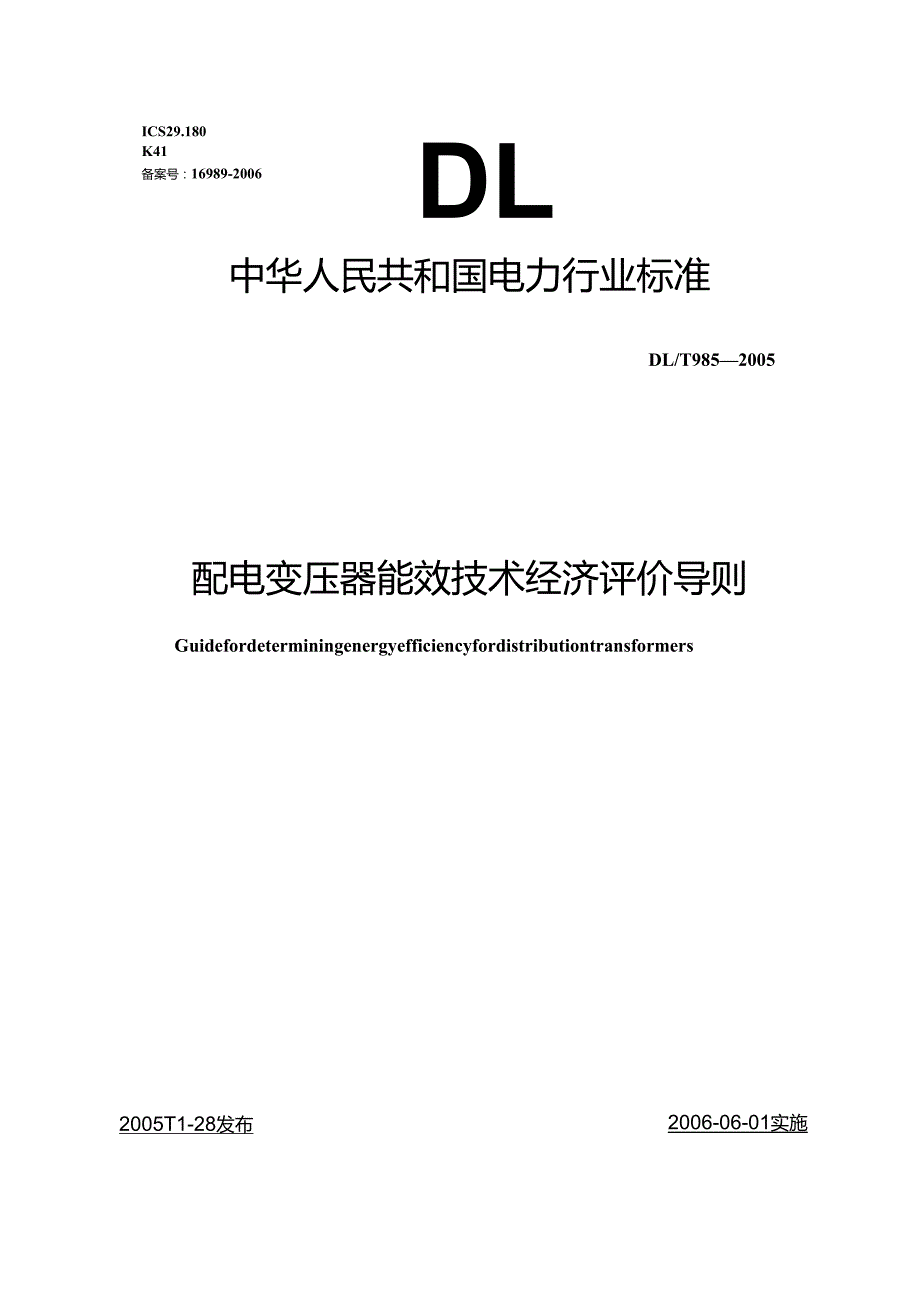 ICS29.180
K41
备案号：16989-2006

DL

中华人民共和国电力行业标准

DL/T985—2005

配电变压器能效技术经济评价导则

Guidefordeterminingenergyefficiencyfordistributiontransformers

2005T1-28发布

2006-06-01实施